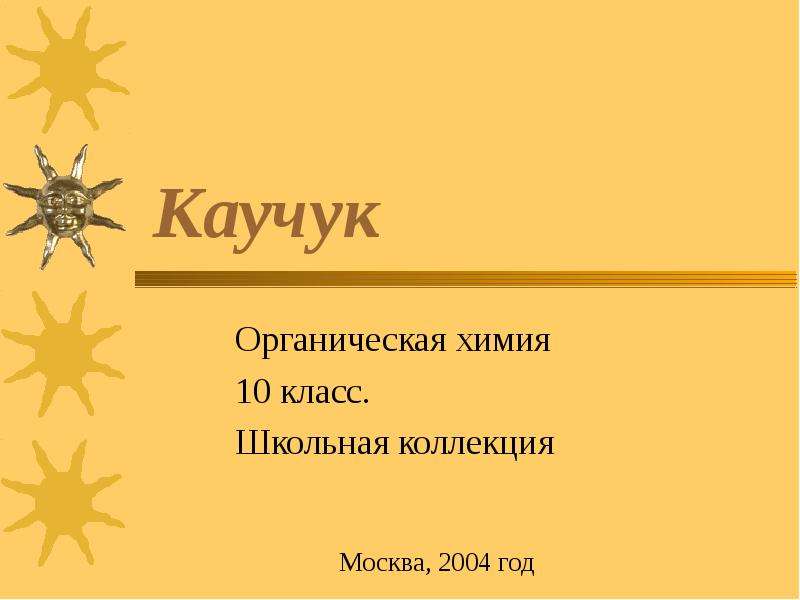 Каучук

Органическая химия
10 класс.
Школьная коллекция

Москва, 2004 год